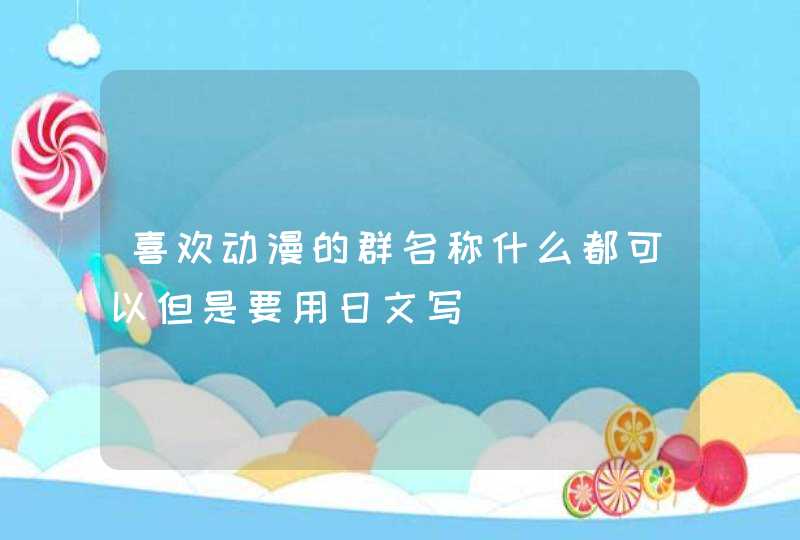 喜欢动漫的群名称什么都可以但是要用日文写